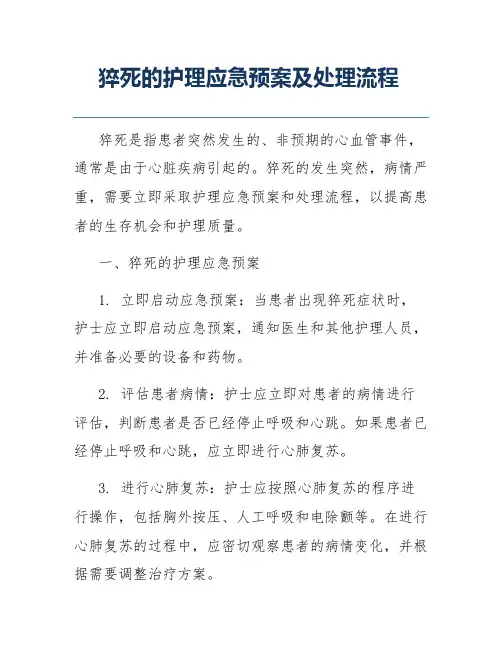 猝死的护理应急预案及处理流程

猝死是指患者突然发生的、非预期的心血管事件，通常是由于心脏疾病引起的。猝死的发生突然，病情严重，需要立即采取护理应急预案和处理流程，以提高患者的生存机会和护理质量。

一、猝死的护理应急预案

1. 立即启动应急预案：当患者出现猝死症状时，护士应立即启动应急预案，通知医生和其他护理人员，并准备必要的设备和药物。

2. 评估患者病情：护士应立即对患者的病情进行评估，判断患者是否已经停止呼吸和心跳。如果患者已经停止呼吸和心跳，应立即进行心肺复苏。

3. 进行心肺复苏：护士应按照心肺复苏的程序进行操作，包括胸外按压、人工呼吸和电除颤等。在进行心肺复苏的过程中，应密切观察患者的病情变化，并根据需要调整治疗方案。